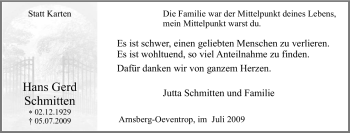 Statt Karten

Hans Gerd Schmitten
* 02.12.1929
† 05.07.2009

Die Familie war der Mittelpunkt deines Lebens, mein Mittelpunkt warst du.

Es ist schwer, einen geliebten Menschen zu verlieren.
Es ist wohltuend, so viel Anteilnahme zu finden.

Dafür danken wir von ganzem Herzen.

Jutta Schmitten und Familie

Arnsberg-Oeventrop, im Juli 2009